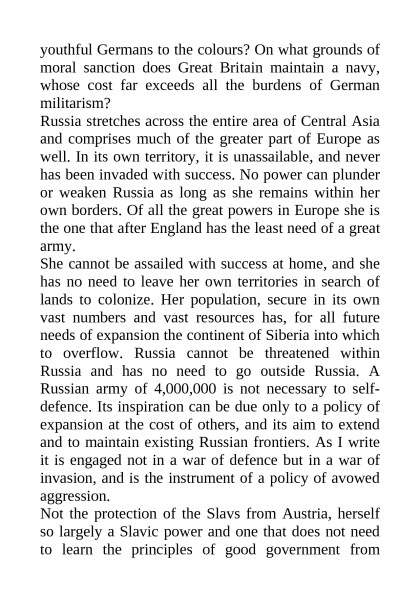 youthful Germans to the colours? On what grounds of moral sanction does Great Britain maintain a navy, whose cost far exceeds all the burdens of German militarism?

Russia stretches across the entire area of Central Asia and comprises much of the greater part of Europe as well. In its own territory, it is unassailable, and never has been invaded with success. No power can plunder or weaken Russia as long as she remains within her own borders. Of all the great powers in Europe she is the one that after England has the least need of a great army.

She cannot be assailed with success at home, and she has no need to leave her own territories in search of lands to colonize. Her population, secure in its own vast numbers and vast resources has, for all future needs of expansion the continent of Siberia into which to overflow. Russia cannot be threatened within Russia and has no need to go outside Russia. A Russian army of 4,000,000 is not necessary to self-defence. Its inspiration can be due only to a policy of expansion at the cost of others, and its aim to extend and to maintain existing Russian frontiers. As I write it is engaged not in a war of defence but in a war of invasion, and is the instrument of a policy of avowed aggression.

Not the protection of the Slavs from Austria, herself so largely a Slavic power and one that does not need to learn the principles of good government from